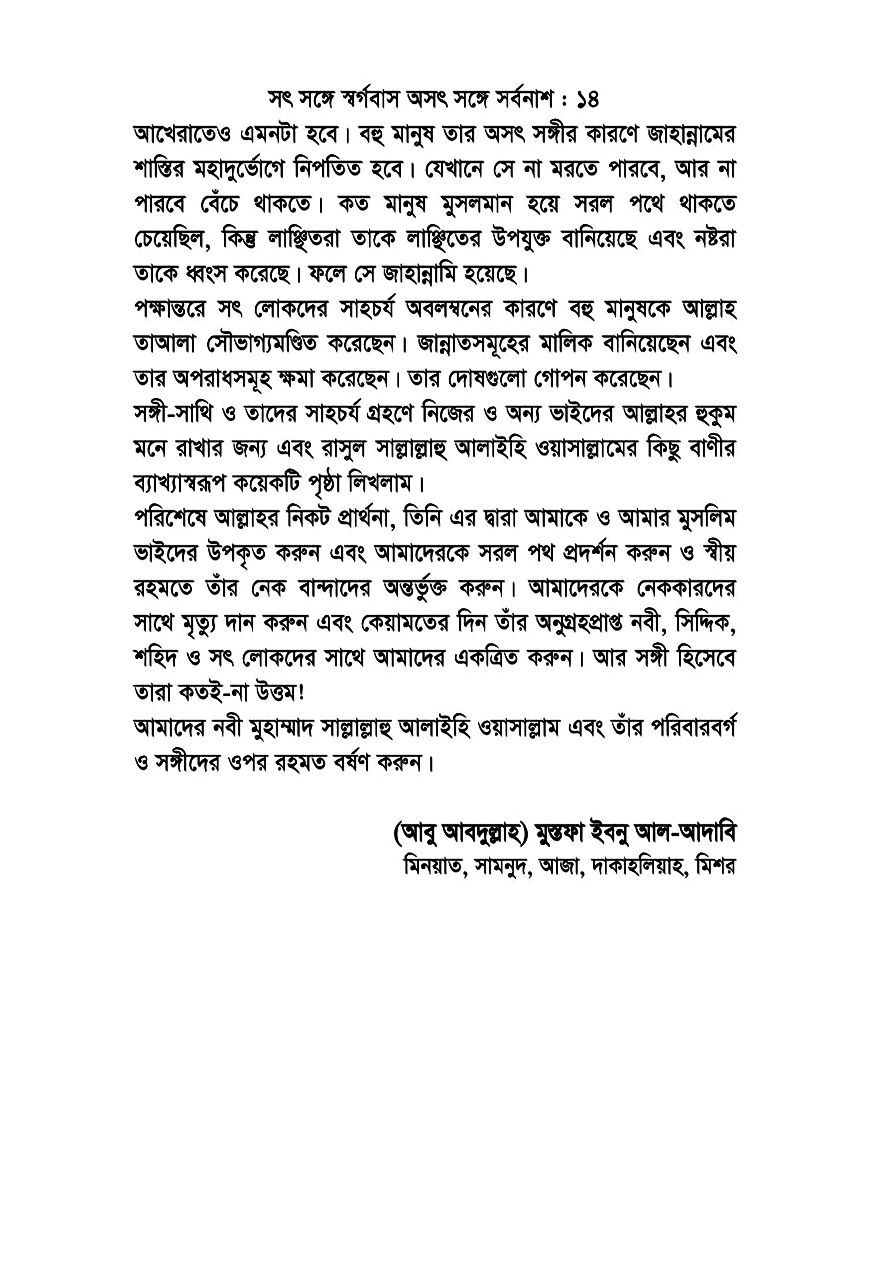 সৎ সঙ্গে স্বর্গবাস অসৎ সঙ্গে সর্বনাশ : ১৪

আখেরাতেও এমনটা হবে। বহু মানুষ তার অসৎ সঙ্গীর কারণে জাহান্নামের শাস্তির মহাদুর্ভোগে নিপতিত হবে। যেখানে সে না মরতে পারবে, আর না পারবে বেঁচে থাকতে। কত মানুষ মুসলমান হয়ে সরল পথে থাকতে চেয়েছিল, কিন্তু লাঞ্ছিতরা তাকে লাঞ্ছিতের উপযুক্ত বানিয়েছে এবং নষ্টরা তাকে ধ্বংস করেছে। ফলে সে জাহান্নামি হয়েছে।

পক্ষান্তরে সৎ লোকদের সাহচর্য অবলম্বনের কারণে বহু মানুষকে আল্লাহ তাআলা সৌভাগ্যমণ্ডিত করেছেন। জান্নাতসমূহের মালিক বানিয়েছেন এবং তার অপরাধসমূহ ক্ষমা করেছেন। তার দোষগুলো গোপন করেছেন।

সঙ্গী-সাথি ও তাদের সাহচর্য গ্রহণে নিজের ও অন্য ভাইদের আল্লাহর হুকুম মনে রাখার জন্য এবং রাসুল সাল্লাল্লাহু আলাইহি ওয়াসাল্লামের কিছু বাণীর ব্যাখ্যাস্বরূপ কয়েকটি পৃষ্ঠা লিখলাম।

পরিশেষে আল্লাহর নিকট প্রার্থনা, তিনি এর দ্বারা আমাকে ও আমার মুসলিম ভাইদের উপকৃত করুন এবং আমাদেরকে সরল পথ প্রদর্শন করুন ও স্বীয় রহমতে তাঁর নেক বান্দাদের অন্তর্ভুক্ত করুন। আমাদেরকে নেককারদের সাথে মৃত্যু দান করুন এবং কেয়ামতের দিন তাঁর অনুগ্রহপ্রাপ্ত নবী, সিদ্দিক, শহিদ ও সৎ লোকদের সাথে আমাদের একত্রিত করুন। আর সঙ্গী হিসেবে তারা কতই-না উত্তম!

আমাদের নবী মুহাম্মাদ সাল্লাল্লাহু আলাইহি ওয়াসাল্লাম এবং তাঁর পরিবারবর্গ ও সঙ্গীদের ওপর রহমত বর্ষণ করুন।

(আবু আবদুল্লাহ) মুস্তফা ইবনু আল-আদাবি
মিনয়াত, সামনুদ, আজা, দাকাহলিয়াহ, মিশর